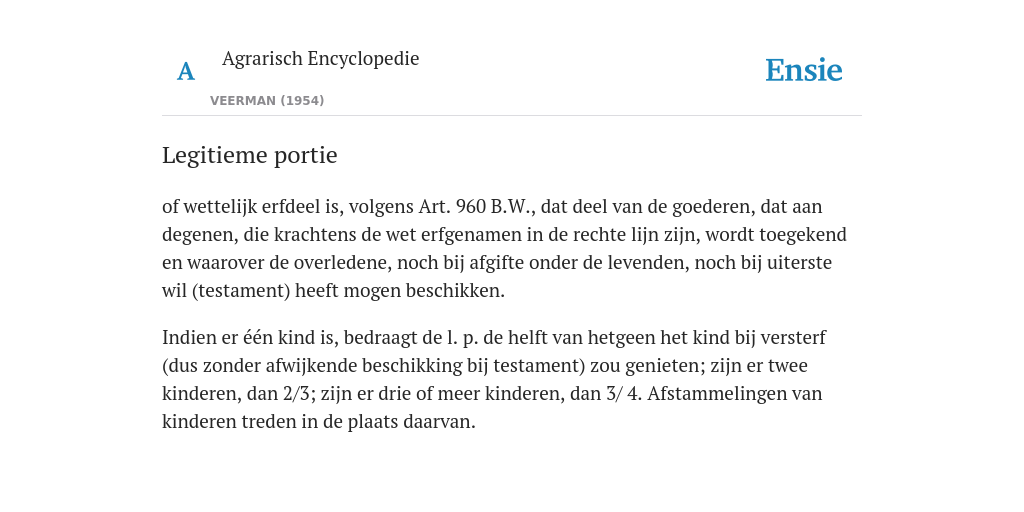 A

Agrarisch Encyclopedie

VEERMAN (1954)

Ensie

Legitieme portie

of wettelijk erfdeel is, volgens Art. 960 B.W., dat deel van de goederen, dat aan degenen, die krachtens de wet erfgenamen in de rechte lijn zijn, wordt toegekend en waarover de overledene, noch bij afgifte onder de levenden, noch bij uiterste wil (testament) heeft mogen beschikken.

Indien er één kind is, bedraagt de l. p. de helft van hetgeen het kind bij versterf (dus zonder afwijkende beschikking bij testament) zou genieten; zijn er twee kinderen, dan 2/3; zijn er drie of meer kinderen, dan 3/ 4. Afstammelingen van kinderen treden in de plaats daarvan.